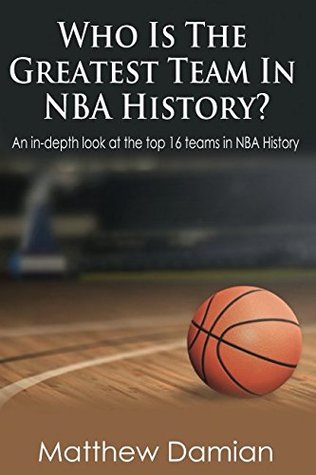 WHO IS THE GREATEST TEAM IN NBA HISTORY?

An in-depth look at the top 16 teams in NBA History

Matthew Damian